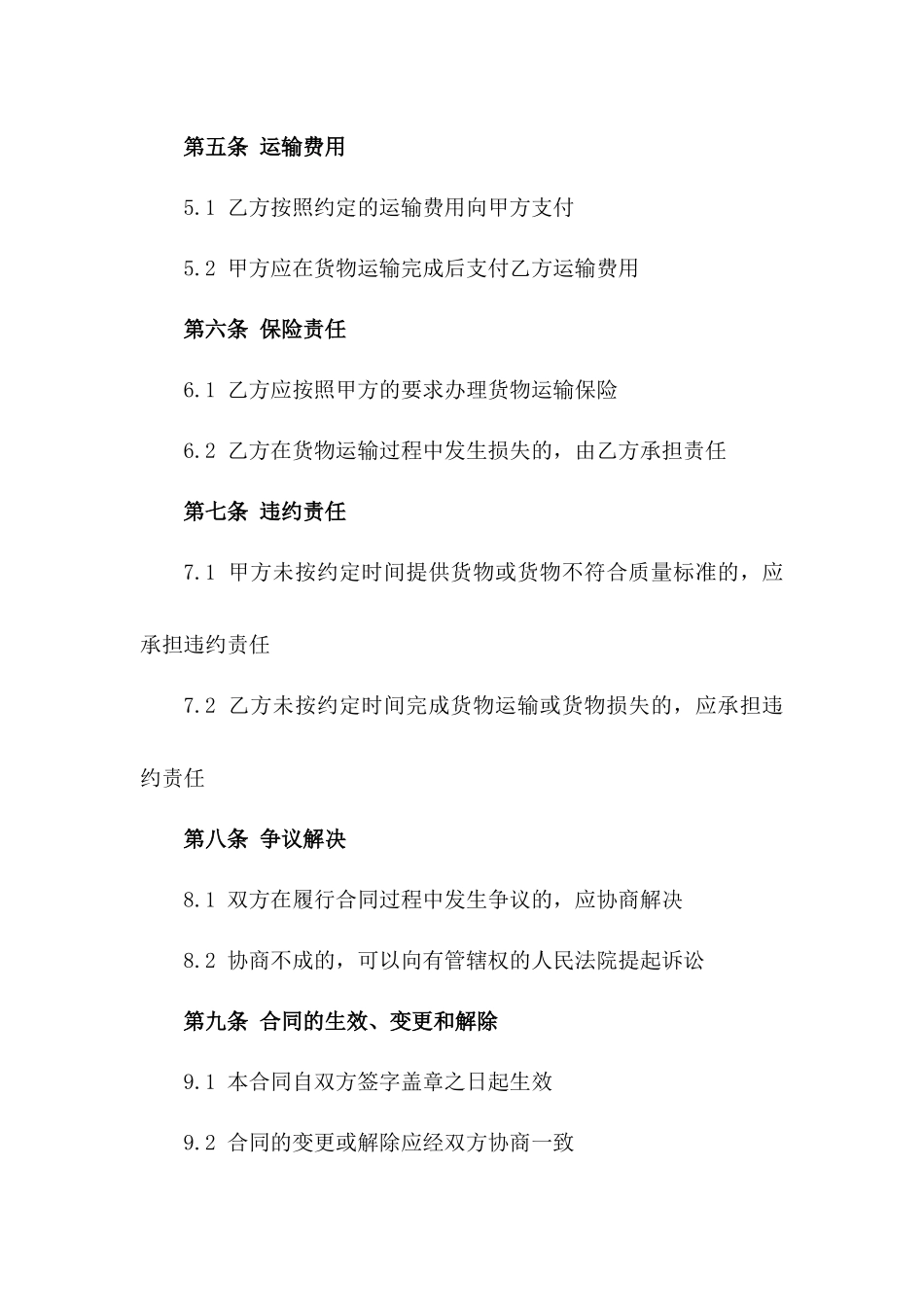 第五条 运输费用

5.1 乙方按照约定的运输费用向甲方支付

5.2 甲方应在货物运输完成后支付乙方运输费用

第六条 保险责任

6.1 乙方应按照甲方的要求办理货物运输保险

6.2 乙方在货物运输过程中发生损失的，由乙方承担责任

第七条 违约责任

7.1 甲方未按约定时间提供货物或货物不符合质量标准的，应承担违约责任

7.2 乙方未按约定时间完成货物运输或货物损失的，应承担违约责任

第八条 争议解决

8.1 双方在履行合同过程中发生争议的，应协商解决

8.2 协商不成的，可以向有管辖权的人民法院提起诉讼

第九条 合同的生效、变更和解除

9.1 本合同自双方签字盖章之日起生效

9.2 合同的变更或解除应经双方协商一致